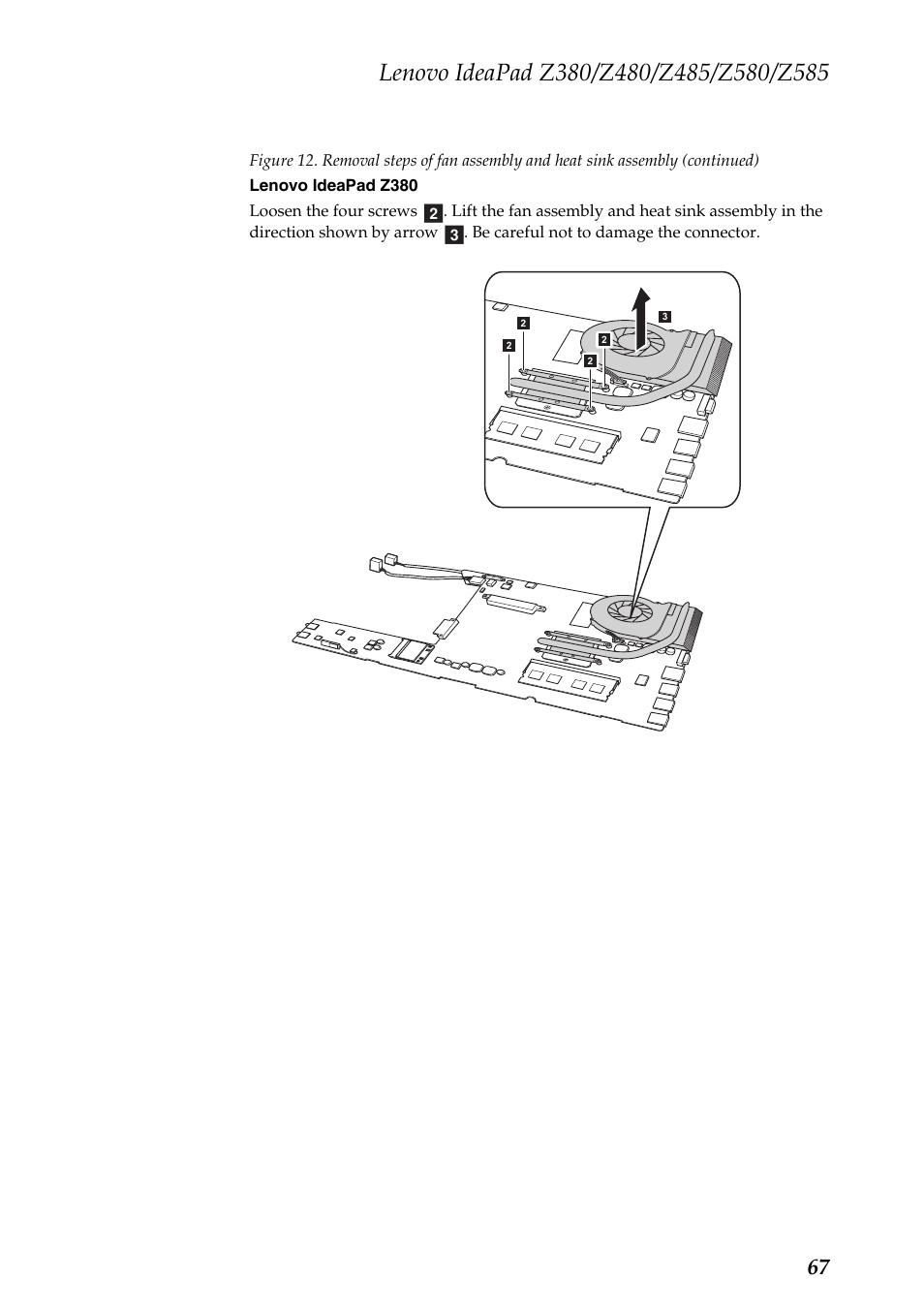 Lenovo IdeaPad Z380/Z480/Z485/Z580/Z585

Figure 12. Removal steps of fan assembly and heat sink assembly (continued)

Lenovo IdeaPad Z380

Loosen the four screws 2. Lift the fan assembly and heat sink assembly in the direction shown by arrow 3. Be careful not to damage the connector.

2
2
2
2
3

67